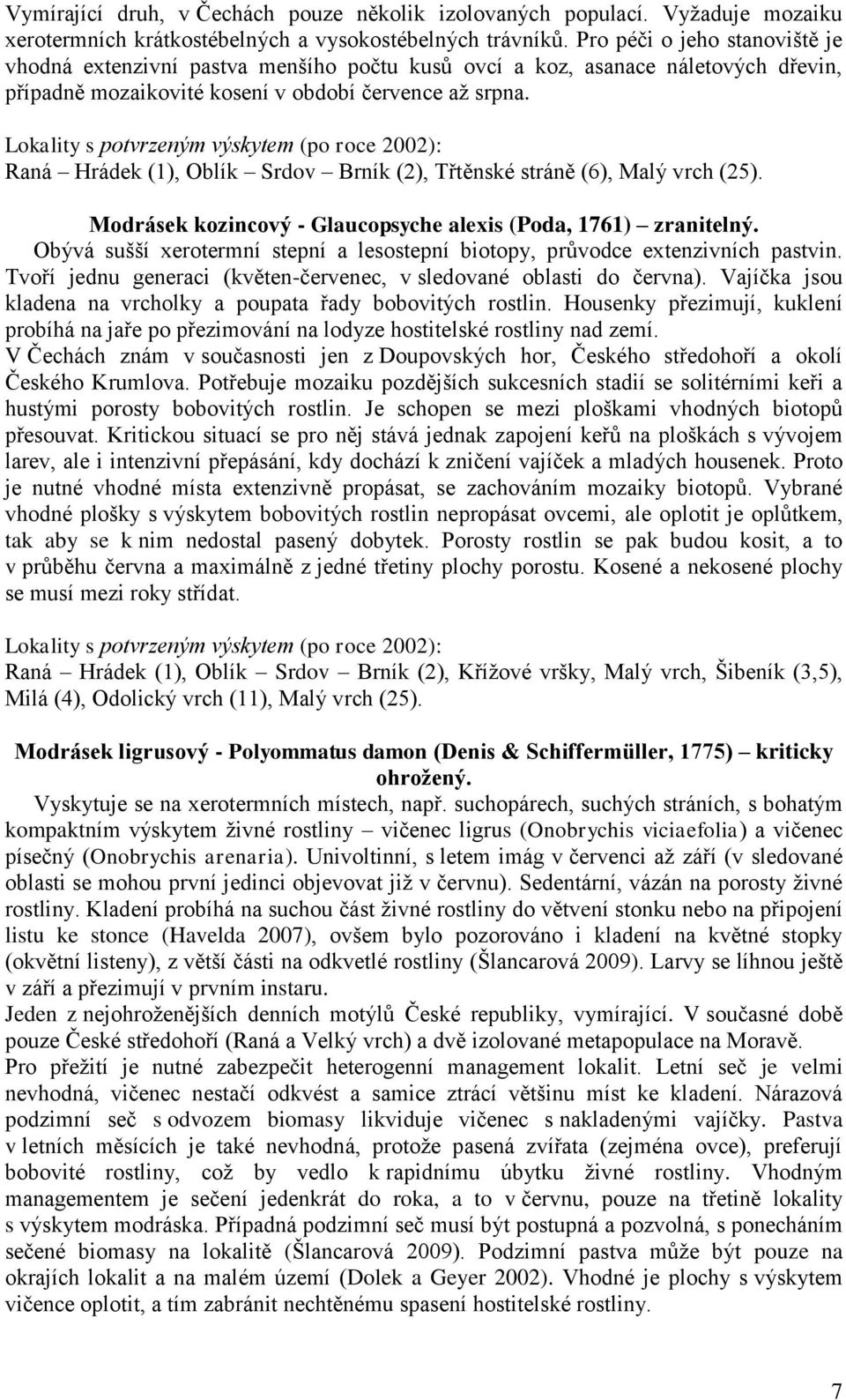 Vymírající druh, v Čechách pouze několik izolovaných populací. Vyžaduje mozaiku xerotermních krátkostébelných a vysokostébelných trávníků. Pro péči o jeho stanoviště je vhodná extenzivní pastva menšího počtu kusů ovcí a koz, asanace náletových dřevin, případně mozaikovité kosení v období července až srpna.

Lokality s potvrzeným výskytem (po roce 2002):
Raná – Hrádek (1), Oblík – Srdov – Brník (2), Třtěnské stráně (6), Malý vrch (25).

Modrásek kozincový - Glaucopsyche alexis (Poda, 1761) – zranitelný.
Obývá sušší xerotermní stepní a lesostepní biotopy, průvodce extenzivních pastvin. Tvoří jednu generaci (květen-červenec, v sledované oblasti do června). Vajíčka jsou kladena na vrcholky a poupata řady bobovitých rostlin. Housenky přezimují, kuklení probíhá na jaře po přezimování na lodyze hostitelské rostliny nad zemí.
V Čechách znám v současnosti jen z Doupovských hor, Českého středohoří a okolí Českého Krumlova. Potřebuje mozaiku pozdějších sukcesních stadií se solitérními keři a hustými porosty bobovitých rostlin. Je schopen se mezi ploškami vhodných biotopů přesouvat. Kritickou situací se pro něj stává jednak zapojení keřů na ploškách s vývojem larev, ale i intenzivní přepásání, kdy dochází k zničení vajíček a mladých housenek. Proto je nutné vhodné místa extenzivně propásat, se zachováním mozaiky biotopů. Vybrané vhodné plošky s výskytem bobovitých rostlin nepropásat ovcemi, ale oplotit je oplůtkem, tak aby se k nim nedostal pasený dobytek. Porosty rostlin se pak budou kosit, a to v průběhu června a maximálně z jedné třetiny plochy porostu. Kosené a nekosené plochy se musí mezi roky střídat.

Lokality s potvrzeným výskytem (po roce 2002):
Raná – Hrádek (1), Oblík – Srdov – Brník (2), Křížové vršky, Malý vrch, Šibeník (3,5), Milá (4), Odolický vrch (11), Malý vrch (25).

Modrásek ligrusový - Polyommatus damon (Denis & Schiffermüller, 1775) – kriticky ohrožený.
Vyskytuje se na xerotermních místech, např. suchopárech, suchých stráních, s bohatým kompaktním výskytem živné rostliny – vičenec ligrus (Onobrychis viciaefolia) a vičenec písečný (Onobrychis arenaria). Univoltinní, s letem imág v červenci až září (v sledované oblasti se mohou první jedinci objevovat již v červnu). Sedentární, vázán na porosty živné rostliny. Kladení probíhá na suchou část živné rostliny do větvení stonku nebo na připojení listu ke stonce (Havelda 2007), ovšem bylo pozorováno i kladení na květné stopky (okvětní listeny), z větší části na odkvetlé rostliny (Šlancarová 2009). Larvy se líhnou ještě v září a přezimují v prvním instaru.
Jeden z nejohroženějších denních motýlů České republiky, vymírající. V současné době pouze České středohoří (Raná a Velký vrch) a dvě izolované metapopulace na Moravě.
Pro přežití je nutné zabezpečit heterogenní management lokalit. Letní seč je velmi nevhodná, vičenec nestačí odkvést a samice ztrácí většinu míst ke kladení. Nárazová podzimní seč s odvozem biomasy likviduje vičenec s nakladenými vajíčky. Pastva v letních měsících je také nevhodná, protože pasená zvířata (zejména ovce), preferují bobovité rostliny, což by vedlo k rapidnímu úbytku živné rostliny. Vhodným managementem je sečení jedenkrát do roka, a to v červnu, pouze na třetině lokality s výskytem modráska. Případná podzimní seč musí být postupná a pozvolná, s ponecháním sečené biomasy na lokalitě (Šlancarová 2009). Podzimní pastva může být pouze na okrajích lokalit a na malém území (Dolek a Geyer 2002). Vhodné je plochy s výskytem vičence oplotit, a tím zabránit nechtěnému spasení hostitelské rostliny.

7